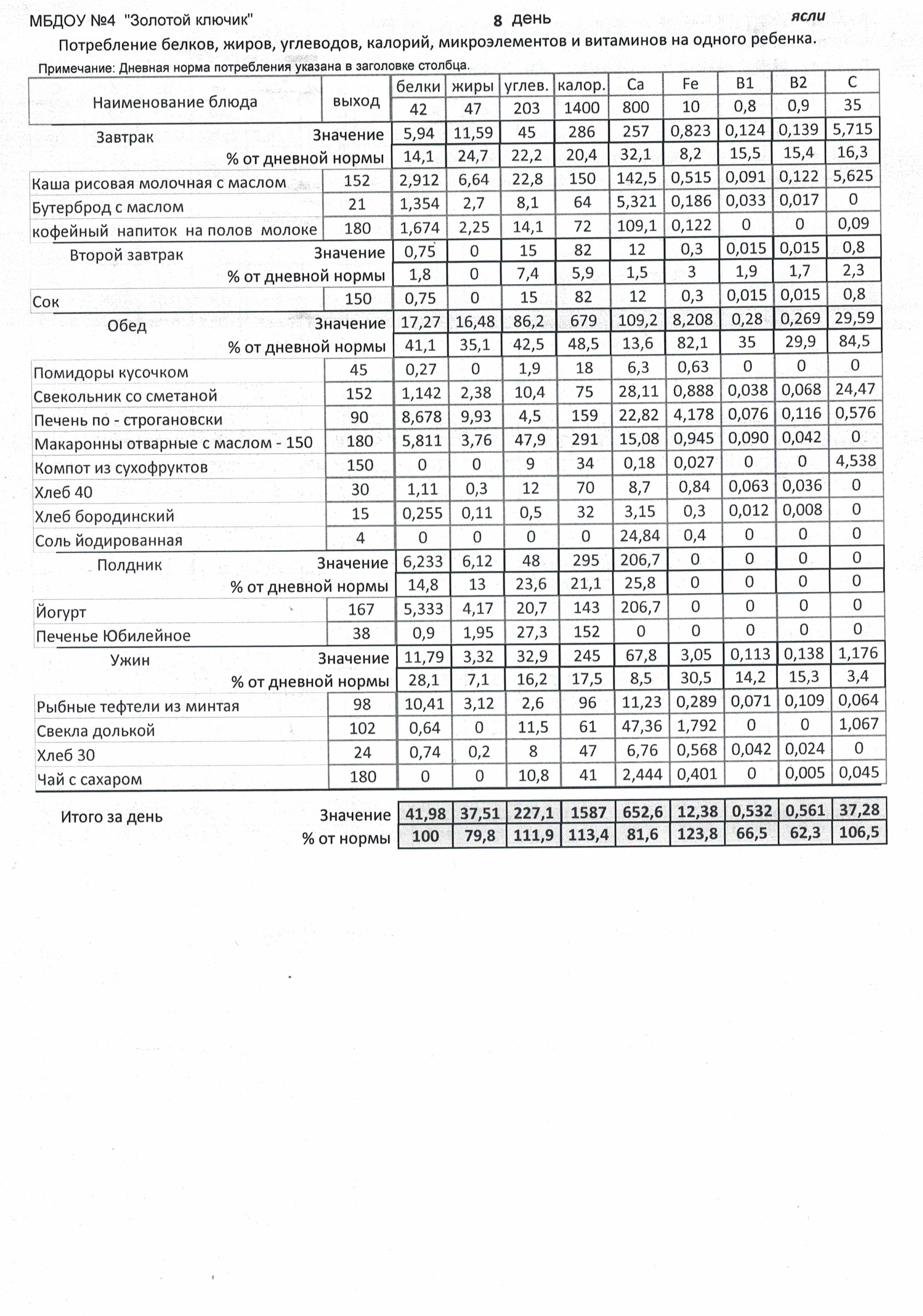 МБДОУ №4 "Золотой ключик" 8 день ясли

Потребление белков, жиров, углеводов, калорий, микроэлементов и витаминов на одного ребенка.

Примечание: Дневная норма потребления указана в заголовке столбца.

| Наименование блюда | выход | белки | жиры | углев. | калор. | Ca | Fe | B1 | B2 | C |
|---|---|---|---|---|---|---|---|---|---|---|
| | | 42 | 47 | 203 | 1400 | 800 | 10 | 0,8 | 0,9 | 35 |
| Завтрак | Значение | 5,94 | 11,59 | 45 | 286 | 257 | 0,823 | 0,124 | 0,139 | 5,715 |
| | % от дневной нормы | 14,1 | 24,7 | 22,2 | 20,4 | 32,1 | 8,2 | 15,5 | 15,4 | 16,3 |
| Каша рисовая молочная с маслом | 152 | 2,912 | 6,64 | 22,8 | 150 | 142,5 | 0,515 | 0,091 | 0,122 | 5,625 |
| Бутерброд с маслом | 21 | 1,354 | 2,7 | 8,1 | 64 | 5,321 | 0,186 | 0,033 | 0,017 | 0 |
| кофейный напиток на полов молоке | 180 | 1,674 | 2,25 | 14,1 | 72 | 109,1 | 0,122 | 0 | 0 | 0,09 |
| Второй завтрак | Значение | 0,75 | 0 | 15 | 82 | 12 | 0,3 | 0,015 | 0,015 | 0,8 |
| | % от дневной нормы | 1,8 | 0 | 7,4 | 5,9 | 1,5 | 3 | 1,9 | 1,7 | 2,3 |
| Сок | 150 | 0,75 | 0 | 15 | 82 | 12 | 0,3 | 0,015 | 0,015 | 0,8 |
| Обед | Значение | 17,27 | 16,48 | 86,2 | 679 | 109,2 | 8,208 | 0,28 | 0,269 | 29,59 |
| | % от дневной нормы | 41,1 | 35,1 | 42,5 | 48,5 | 13,6 | 82,1 | 35 | 29,9 | 84,5 |
| Помидоры кусочком | 45 | 0,27 | 0 | 1,9 | 18 | 6,3 | 0,63 | 0 | 0 | 0 |
| Свекольник со сметаной | 152 | 1,142 | 2,38 | 10,4 | 75 | 28,11 | 0,888 | 0,038 | 0,068 | 24,47 |
| Печень по - строгановски | 90 | 8,678 | 9,93 | 4,5 | 159 | 22,82 | 4,178 | 0,076 | 0,116 | 0,576 |
| Макаронны отварные с маслом - 150 | 180 | 5,811 | 3,76 | 47,9 | 291 | 15,08 | 0,945 | 0,090 | 0,042 | 0 |
| Компот из сухофруктов | 150 | 0 | 0 | 9 | 34 | 0,18 | 0,027 | 0 | 0 | 4,538 |
| Хлеб 40 | 30 | 1,11 | 0,3 | 12 | 70 | 8,7 | 0,84 | 0,063 | 0,036 | 0 |
| Хлеб бородинский | 15 | 0,255 | 0,11 | 0,5 | 32 | 3,15 | 0,3 | 0,012 | 0,008 | 0 |
| Соль йодированная | 4 | 0 | 0 | 0 | 0 | 24,84 | 0,4 | 0 | 0 | 0 |
| Полдник | Значение | 6,233 | 6,12 | 48 | 295 | 206,7 | 0 | 0 | 0 | 0 |
| | % от дневной нормы | 14,8 | 13 | 23,6 | 21,1 | 25,8 | 0 | 0 | 0 | 0 |
| Йогурт | 167 | 5,333 | 4,17 | 20,7 | 143 | 206,7 | 0 | 0 | 0 | 0 |
| Печенье Юбилейное | 38 | 0,9 | 1,95 | 27,3 | 152 | 0 | 0 | 0 | 0 | 0 |
| Ужин | Значение | 11,79 | 3,32 | 32,9 | 245 | 67,8 | 3,05 | 0,113 | 0,138 | 1,176 |
| | % от дневной нормы | 28,1 | 7,1 | 16,2 | 17,5 | 8,5 | 30,5 | 14,2 | 15,3 | 3,4 |
| Рыбные тефтели из минтая | 98 | 10,41 | 3,12 | 2,6 | 96 | 11,23 | 0,289 | 0,071 | 0,109 | 0,064 |
| Свекла долькой | 102 | 0,64 | 0 | 11,5 | 61 | 47,36 | 1,792 | 0 | 0 | 1,067 |
| Хлеб 30 | 24 | 0,74 | 0,2 | 8 | 47 | 6,76 | 0,568 | 0,042 | 0,024 | 0 |
| Чай с сахаром | 180 | 0 | 0 | 10,8 | 41 | 2,444 | 0,401 | 0 | 0,005 | 0,045 |
| Итого за день | Значение | 41,98 | 37,51 | 227,1 | 1587 | 652,6 | 12,38 | 0,532 | 0,561 | 37,28 |
| | % от нормы | 100 | 79,8 | 111,9 | 113,4 | 81,6 | 123,8 | 66,5 | 62,3 | 106,5 |